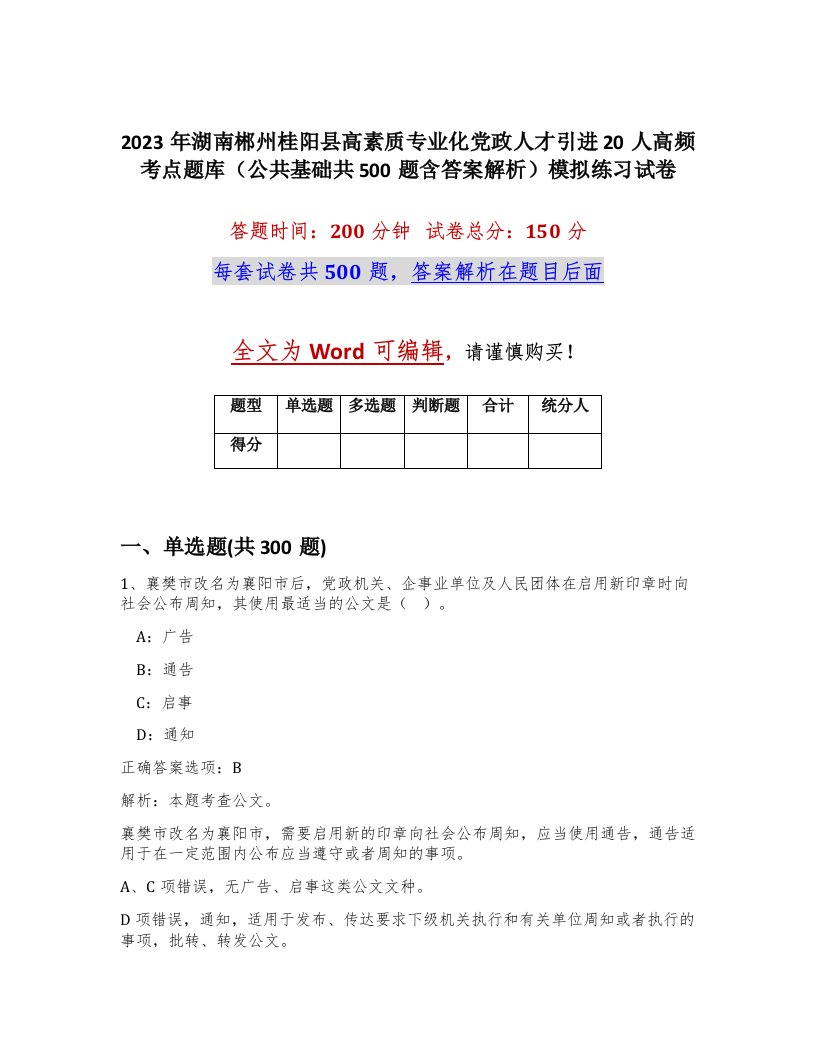 2023 年湖南郴州桂阳县高素质专业化党政人才引进 20 人高频考点题库（公共基础共 500 题含答案解析）模拟练习试卷

答题时间：200 分钟 试卷总分：150 分

每套试卷共 500 题，答案解析在题目后面

全文为 Word 可编辑，请谨慎购买！

| 题型 | 单选题 | 多选题 | 判断题 | 合计 | 统分人 |
|---|---|---|---|---|---|
| 得分 | | | | | |

一、单选题(共 300 题)

1、襄樊市改名为襄阳市后，党政机关、企事业单位及人民团体在启用新印章时向社会公布周知，其使用最适当的公文是（ ）。

A：广告

B：通告

C：启事

D：通知

正确答案选项：B

解析：本题考查公文。

襄樊市改名为襄阳市，需要启用新的印章向社会公布周知，应当使用通告，通告适用于在一定范围内公布应当遵守或者周知的事项。

A、C 项错误，无广告、启事这类公文文种。

D 项错误，通知，适用于发布、传达要求下级机关执行和有关单位周知或者执行的事项，批转、转发公文。